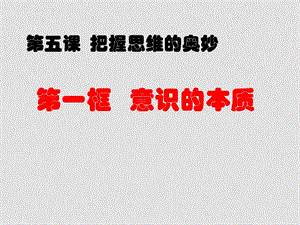 第五课 把握思维的奥妙

第一框 意识的本质